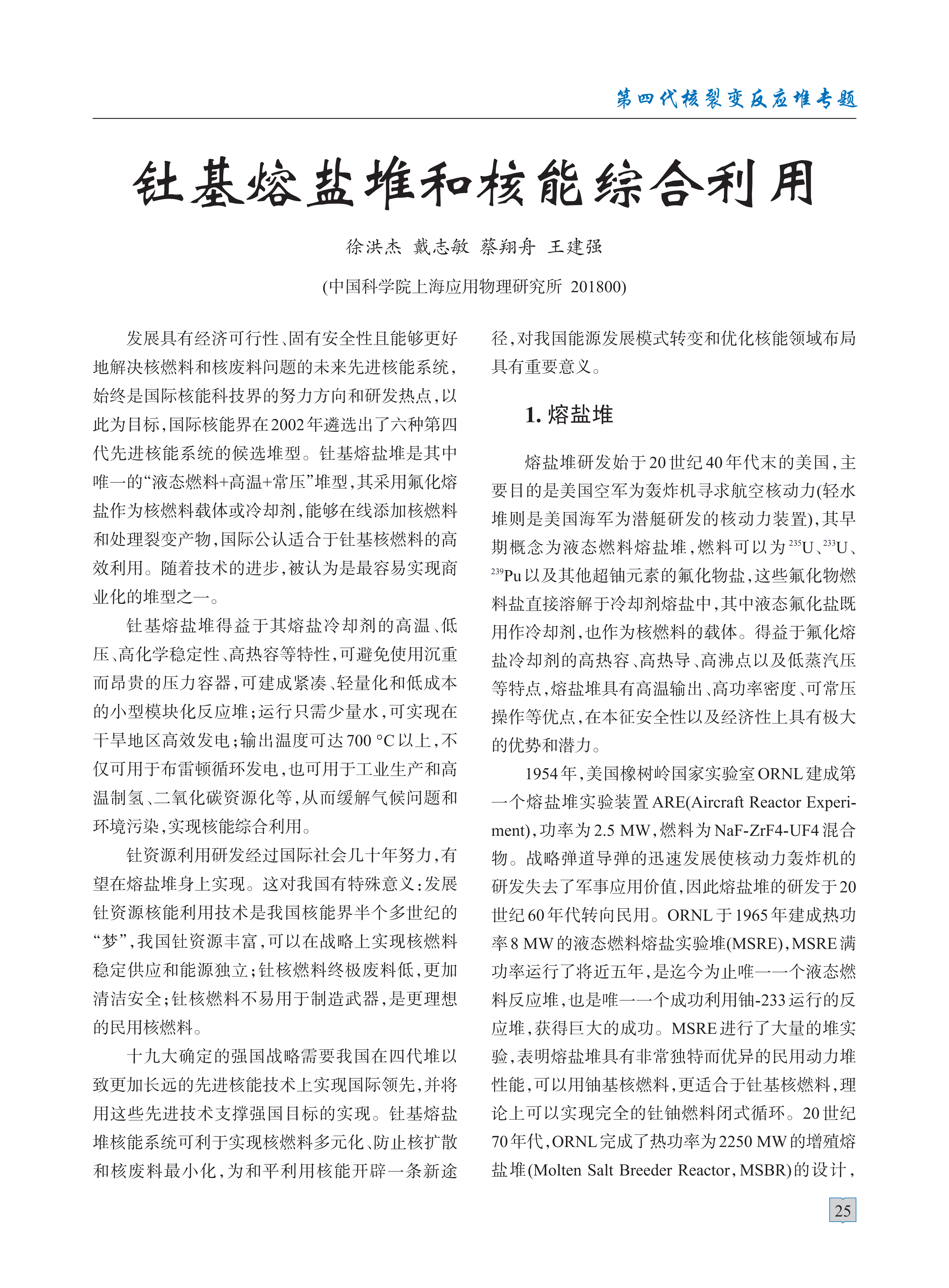 第四代核裂变反应堆专题

钍基熔盐堆和核能综合利用

徐洪杰 戴志敏 蔡翔舟 王建强

(中国科学院上海应用物理研究所 201800)

发展具有经济可行性、固有安全性且能够更好地解决核燃料和核废料问题的未来先进核能系统，始终是国际核能科技界的努力方向和研发热点，以此为目标，国际核能界在2002年遴选出了六种第四代先进核能系统的候选堆型。钍基熔盐堆是其中唯一的“液态燃料+高温+常压”堆型，其采用氟化熔盐作为核燃料载体或冷却剂，能够在线添加核燃料和处理裂变产物，国际公认适合于钍基核燃料的高效利用。随着技术的进步，被认为是最容易实现商业化的堆型之一。

钍基熔盐堆得益于其熔盐冷却剂的高温、低压、高化学稳定性、高热容等特性，可避免使用沉重而昂贵的压力容器，可建成紧凑、轻量化和低成本的小型模块化反应堆；运行只需少量水，可实现在干旱地区高效发电；输出温度可达700 °C以上，不仅可用于布雷顿循环发电，也可用于工业生产和高温制氢、二氧化碳资源化等，从而缓解气候问题和环境污染，实现核能综合利用。

钍资源利用研发经过国际社会几十年努力，有望在熔盐堆身上实现。这对我国有特殊意义：发展钍资源核能利用技术是我国核能界半个多世纪的“梦”，我国钍资源丰富，可以在战略上实现核燃料稳定供应和能源独立；钍核燃料终极废料低，更加清洁安全；钍核燃料不易用于制造武器，是更理想的民用核燃料。

十九大确定的强国战略需要我国在四代堆以致更加长远的先进核能技术上实现国际领先，并将用这些先进技术支撑强国目标的实现。钍基熔盐堆核能系统可利于实现核燃料多元化、防止核扩散和核废料最小化，为和平利用核能开辟一条新途径，对我国能源发展模式转变和优化核能领域布局具有重要意义。

1. 熔盐堆

熔盐堆研发始于20世纪40年代末的美国，主要目的是美国空军为轰炸机寻求航空核动力(轻水堆则是美国海军为潜艇研发的核动力装置)，其早期概念为液态燃料熔盐堆，燃料可以为$^{235}$U、$^{233}$U、$^{239}$Pu以及其他超铀元素的氟化物盐，这些氟化物燃料盐直接溶解于冷却剂熔盐中，其中液态氟化盐既用作冷却剂，也作为核燃料的载体。得益于氟化熔盐冷却剂的高热容、高热导、高沸点以及低蒸汽压等特点，熔盐堆具有高温输出、高功率密度、可常压操作等优点，在本征安全性以及经济性上具有极大的优势和潜力。

1954年，美国橡树岭国家实验室ORNL建成第一个熔盐堆实验装置ARE(Aircraft Reactor Experiment)，功率为2.5 MW，燃料为NaF-ZrF4-UF4混合物。战略弹道导弹的迅速发展使核动力轰炸机的研发失去了军事应用价值，因此熔盐堆的研发于20世纪60年代转向民用。ORNL于1965年建成热功率8 MW的液态燃料熔盐实验堆(MSRE)，MSRE满功率运行了将近五年，是迄今为止唯一一个液态燃料反应堆，也是唯一一个成功利用铀-233运行的反应堆，获得巨大的成功。MSRE进行了大量的堆实验，表明熔盐堆具有非常独特而优异的民用动力堆性能，可以用铀基核燃料，更适合于钍基核燃料，理论上可以实现完全的钍铀燃料闭式循环。20世纪70年代，ORNL完成了热功率为2250 MW的增殖熔盐堆(Molten Salt Breeder Reactor，MSBR)的设计，

25